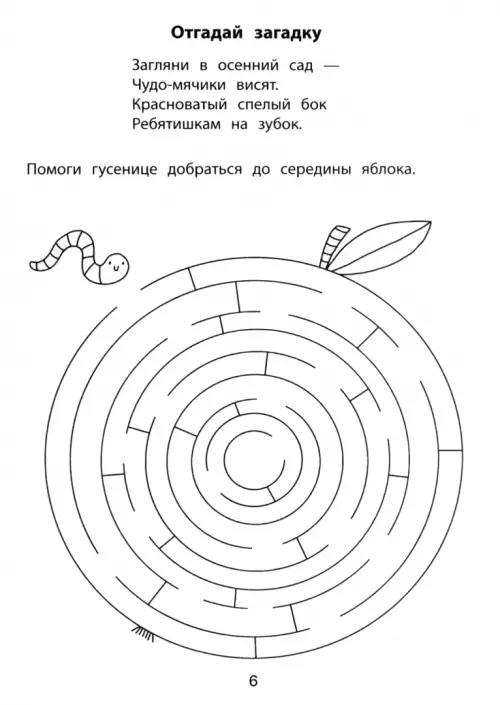 Отгадай загадку

Загляни в осенний сад —
Чудо-мячики висят.
Красноватый спелый бок
Ребятишкам на зубок.

Помоги гусенице добраться до середины яблока.

6